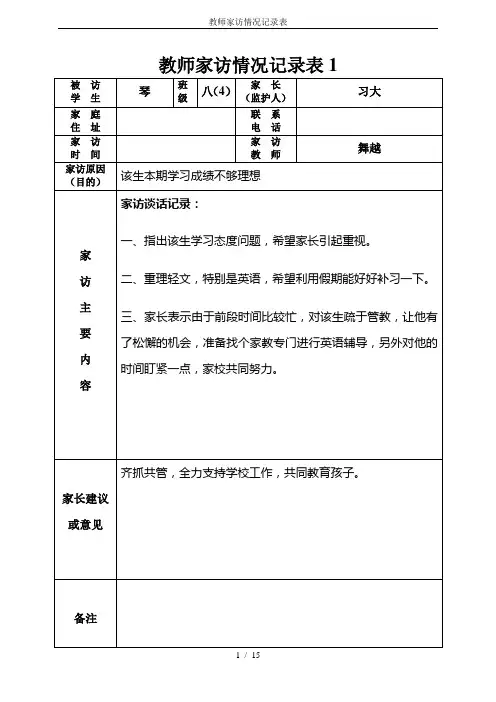 教师家访情况记录表

教师家访情况记录表 1

| 被访学生 | 琴 | 班级 | 八(4) | 家长（监护人） | 习大 |
|---|---|---|---|---|---|
| 家庭住址 | | | | 联系电话 | |
| 家访时间 | | | | 家访教师 | 舞越 |
| 家访原因（目的） | 该生本期学习成绩不够理想 | | | | |
| 家访主要内容 | 家访谈话记录：<br>一、指出该生学习态度问题，希望家长引起重视。<br>二、重理轻文，特别是英语，希望利用假期能好好补习一下。<br>三、家长表示由于前段时间比较忙，对该生疏于管教，让他有了松懈的机会，准备找个家教专门进行英语辅导，另外对他的时间盯紧一点，家校共同努力。 | | | | |
| 家长建议或意见 | 齐抓共管，全力支持学校工作，共同教育孩子。 | | | | |
| 备注 | | | | | |

1 / 15